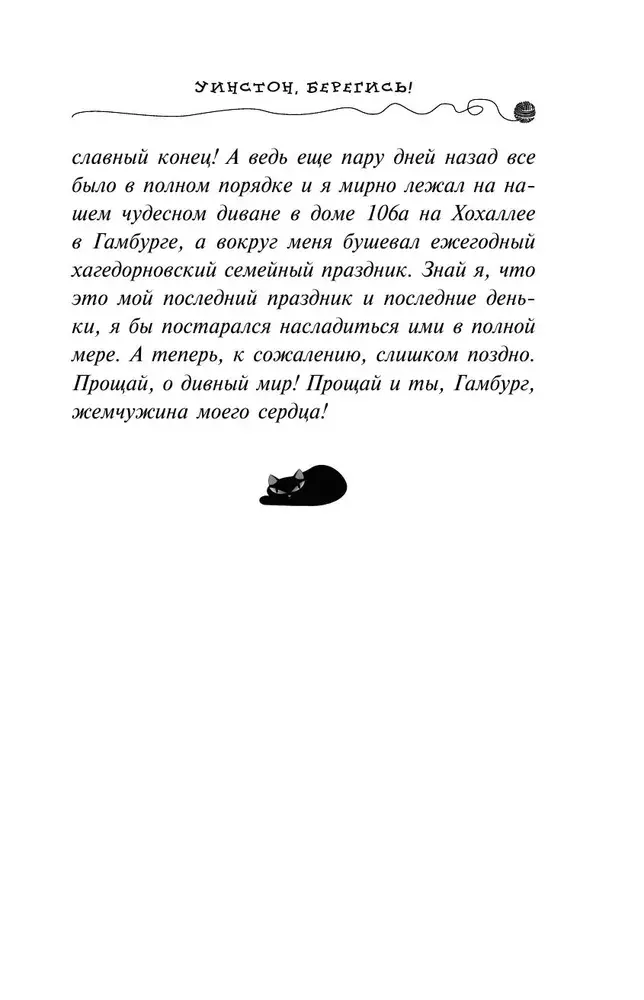 УИНСТОН, БЕРЕГИСЬ!

славный конец! А ведь еще пару дней назад все было в полном порядке и я мирно лежал на нашем чудесном диване в доме 106а на Хохаллее в Гамбурге, а вокруг меня бушевал ежегодный хагедорновский семейный праздник. Знай я, что это мой последний праздник и последние деньки, я бы постарался насладиться ими в полной мере. А теперь, к сожалению, слишком поздно. Прощай, о дивный мир! Прощай и ты, Гамбург, жемчужина моего сердца!